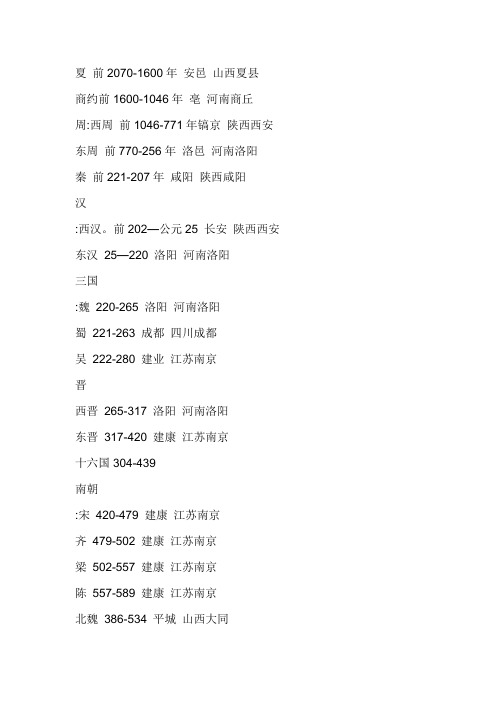 夏 前 2070-1600 年 安邑 山西夏县

商约前 1600-1046 年 亳 河南商丘

周:西周 前 1046-771 年镐京 陕西西安

东周 前 770-256 年 洛邑 河南洛阳

秦 前 221-207 年 咸阳 陕西咸阳

汉

:西汉。前 202—公元 25 长安 陕西西安

东汉 25—220 洛阳 河南洛阳

三国

:魏 220-265 洛阳 河南洛阳

蜀 221-263 成都 四川成都

吴 222-280 建业 江苏南京

晋

西晋 265-317 洛阳 河南洛阳

东晋 317-420 建康 江苏南京

十六国 304-439

南朝

:宋 420-479 建康 江苏南京

齐 479-502 建康 江苏南京

梁 502-557 建康 江苏南京

陈 557-589 建康 江苏南京

北魏 386-534 平城 山西大同